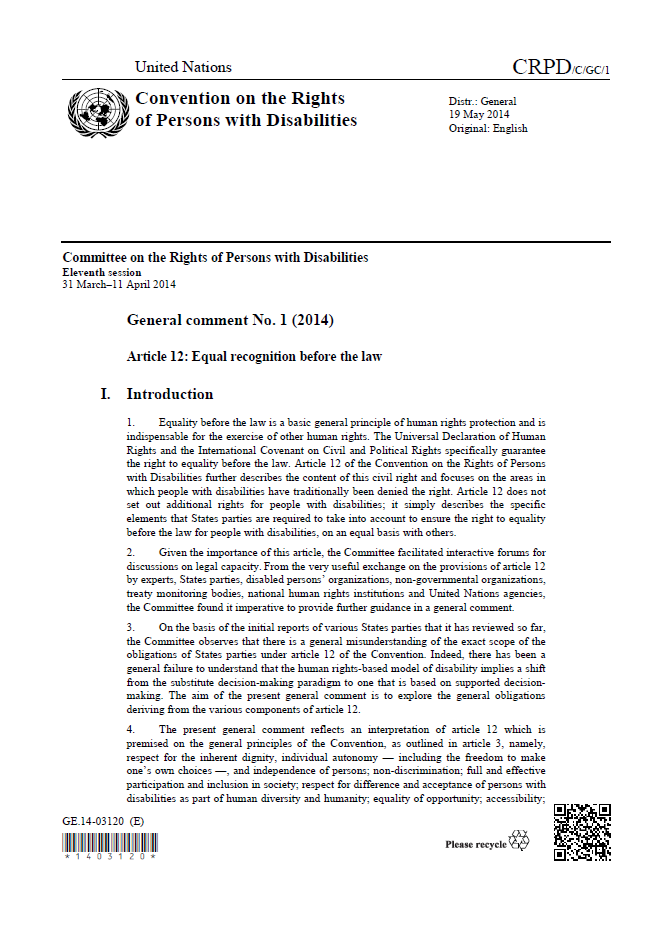 United Nations

CRPD/C/GC/1

Convention on the Rights of Persons with Disabilities

Distr.: General
19 May 2014
Original: English

Committee on the Rights of Persons with Disabilities
Eleventh session
31 March–11 April 2014

General comment No. 1 (2014)

Article 12: Equal recognition before the law

I. Introduction

1. Equality before the law is a basic general principle of human rights protection and is indispensable for the exercise of other human rights. The Universal Declaration of Human Rights and the International Covenant on Civil and Political Rights specifically guarantee the right to equality before the law. Article 12 of the Convention on the Rights of Persons with Disabilities further describes the content of this civil right and focuses on the areas in which people with disabilities have traditionally been denied the right. Article 12 does not set out additional rights for people with disabilities; it simply describes the specific elements that States parties are required to take into account to ensure the right to equality before the law for people with disabilities, on an equal basis with others.

2. Given the importance of this article, the Committee facilitated interactive forums for discussions on legal capacity. From the very useful exchange on the provisions of article 12 by experts, States parties, disabled persons' organizations, non-governmental organizations, treaty monitoring bodies, national human rights institutions and United Nations agencies, the Committee found it imperative to provide further guidance in a general comment.

3. On the basis of the initial reports of various States parties that it has reviewed so far, the Committee observes that there is a general misunderstanding of the exact scope of the obligations of States parties under article 12 of the Convention. Indeed, there has been a general failure to understand that the human rights-based model of disability implies a shift from the substitute decision-making paradigm to one that is based on supported decision-making. The aim of the present general comment is to explore the general obligations deriving from the various components of article 12.

4. The present general comment reflects an interpretation of article 12 which is premised on the general principles of the Convention, as outlined in article 3, namely, respect for the inherent dignity, individual autonomy — including the freedom to make one's own choices —, and independence of persons; non-discrimination; full and effective participation and inclusion in society; respect for difference and acceptance of persons with disabilities as part of human diversity and humanity; equality of opportunity; accessibility;

GE.14-03120 (E)

*1403120*

Please recycle